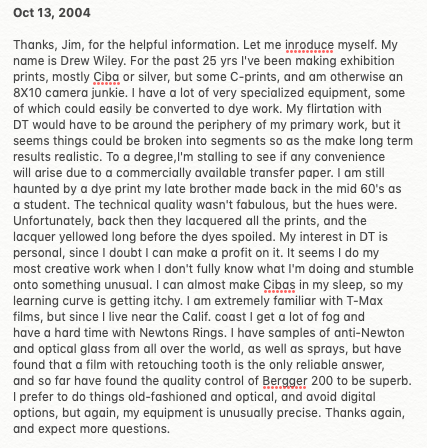 Oct 13, 2004

Thanks, Jim, for the helpful information. Let me inroduce myself. My name is Drew Wiley. For the past 25 yrs I've been making exhibition prints, mostly Ciba or silver, but some C-prints, and am otherwise an 8X10 camera junkie. I have a lot of very specialized equipment, some of which could easily be converted to dye work. My flirtation with DT would have to be around the periphery of my primary work, but it seems things could be broken into segments so as the make long term results realistic. To a degree,I'm stalling to see if any convenience will arise due to a commercially available transfer paper. I am still haunted by a dye print my late brother made back in the mid 60's as a student. The technical quality wasn't fabulous, but the hues were. Unfortunately, back then they lacquered all the prints, and the lacquer yellowed long before the dyes spoiled. My interest in DT is personal, since I doubt I can make a profit on it. It seems I do my most creative work when I don't fully know what I'm doing and stumble onto something unusual. I can almost make Cibas in my sleep, so my learning curve is getting itchy. I am extremely familiar with T-Max films, but since I live near the Calif. coast I get a lot of fog and have a hard time with Newtons Rings. I have samples of anti-Newton and optical glass from all over the world, as well as sprays, but have found that a film with retouching tooth is the only reliable answer, and so far have found the quality control of Bergger 200 to be superb. I prefer to do things old-fashioned and optical, and avoid digital options, but again, my equipment is unusually precise. Thanks again, and expect more questions.